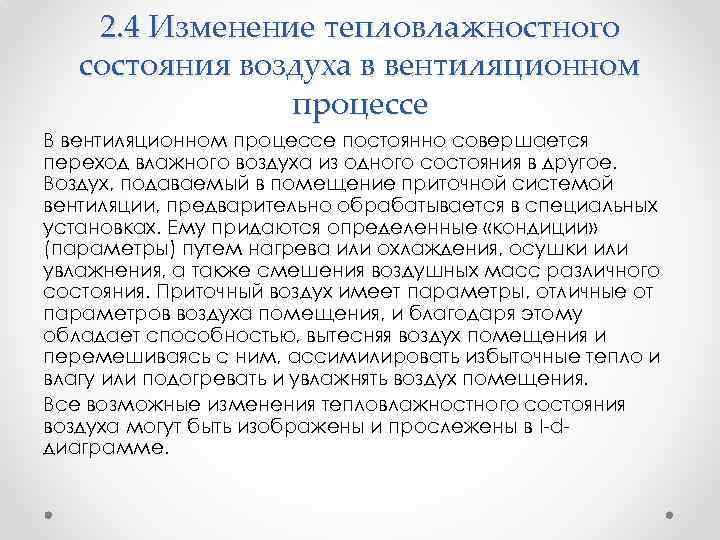 2.4 Изменение тепловлажностного состояния воздуха в вентиляционном процессе

В вентиляционном процессе постоянно совершается переход влажного воздуха из одного состояния в другое. Воздух, подаваемый в помещение приточной системой вентиляции, предварительно обрабатывается в специальных установках. Ему придаются определенные «кондиции» (параметры) путем нагрева или охлаждения, осушки или увлажнения, а также смешения воздушных масс различного состояния. Приточный воздух имеет параметры, отличные от параметров воздуха помещения, и благодаря этому обладает способностью, вытесняя воздух помещения и перемешиваясь с ним, ассимилировать избыточные тепло и влагу или подогревать и увлажнять воздух помещения.

Все возможные изменения тепловлажностного состояния воздуха могут быть изображены и прослежены в I-d-диаграмме.